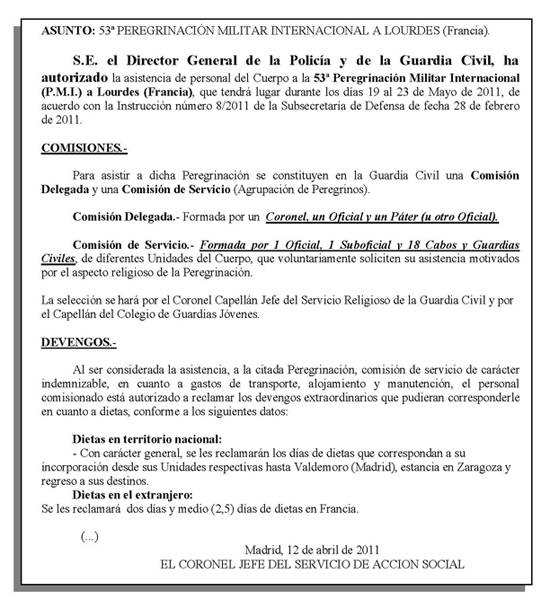 ASUNTO: 53ª PEREGRINACIÓN MILITAR INTERNACIONAL A LOURDES (Francia).

S.E. el Director General de la Policía y de la Guardia Civil, ha autorizado la asistencia de personal del Cuerpo a la 53ª Peregrinación Militar Internacional (P.M.I.) a Lourdes (Francia), que tendrá lugar durante los días 19 al 23 de Mayo de 2011, de acuerdo con la Instrucción número 8/2011 de la Subsecretaría de Defensa de fecha 28 de febrero de 2011.

COMISIONES.-

Para asistir a dicha Peregrinación se constituyen en la Guardia Civil una Comisión Delegada y una Comisión de Servicio (Agrupación de Peregrinos).

Comisión Delegada.- Formada por un Coronel, un Oficial y un Páter (u otro Oficial).

Comisión de Servicio.- Formada por 1 Oficial, 1 Suboficial y 18 Cabos y Guardias Civiles, de diferentes Unidades del Cuerpo, que voluntariamente soliciten su asistencia motivados por el aspecto religioso de la Peregrinación.

La selección se hará por el Coronel Capellán Jefe del Servicio Religioso de la Guardia Civil y por el Capellán del Colegio de Guardias Jóvenes.

DEVENGOS.-

Al ser considerada la asistencia, a la citada Peregrinación, comisión de servicio de carácter indemnizable, en cuanto a gastos de transporte, alojamiento y manutención, el personal comisionado está autorizado a reclamar los devengos extraordinarios que pudieran corresponderle en cuanto a dietas, conforme a los siguientes datos:

Dietas en territorio nacional:
- Con carácter general, se les reclamarán los días de dietas que correspondan a su incorporación desde sus Unidades respectivas hasta Valdemoro (Madrid), estancia en Zaragoza y regreso a sus destinos.
Dietas en el extranjero:
Se les reclamará dos días y medio (2,5) días de dietas en Francia.

(...)

Madrid, 12 de abril de 2011
EL CORONEL JEFE DEL SERVICIO DE ACCION SOCIAL